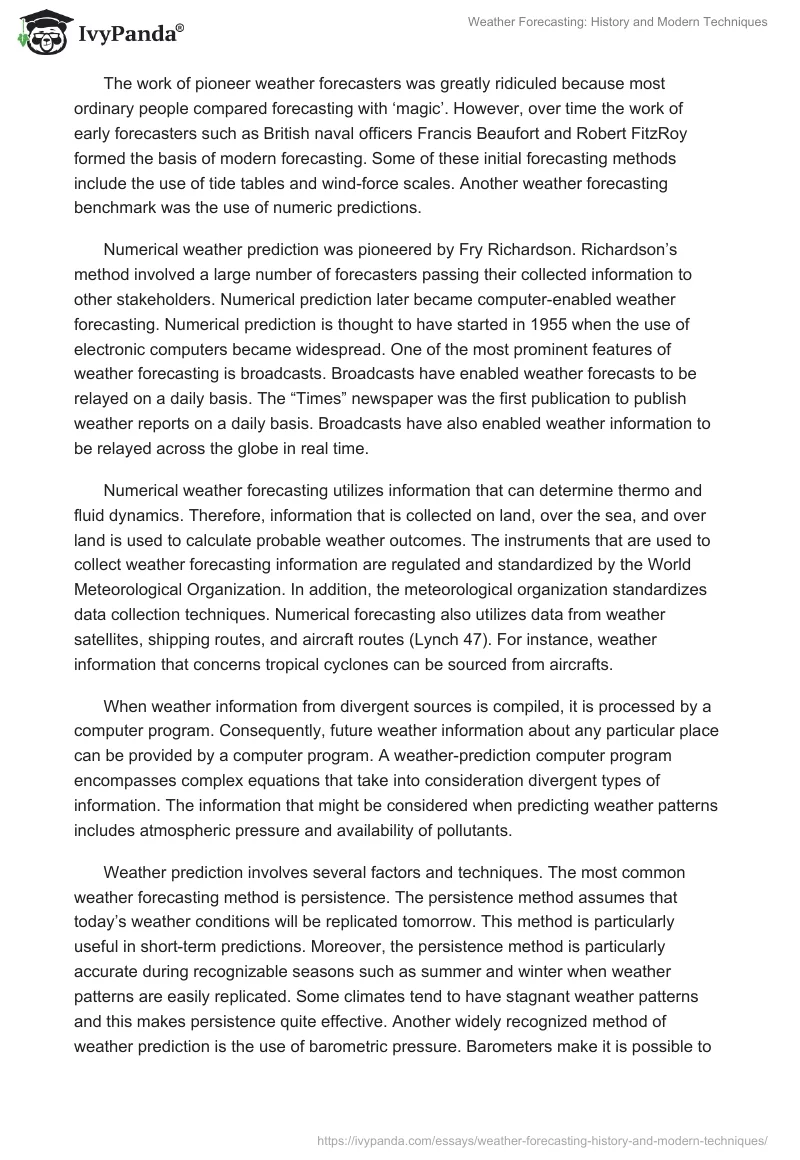 IvyPanda®

Weather Forecasting: History and Modern Techniques

The work of pioneer weather forecasters was greatly ridiculed because most ordinary people compared forecasting with ‘magic’. However, over time the work of early forecasters such as British naval officers Francis Beaufort and Robert FitzRoy formed the basis of modern forecasting. Some of these initial forecasting methods include the use of tide tables and wind-force scales. Another weather forecasting benchmark was the use of numeric predictions.

Numerical weather prediction was pioneered by Fry Richardson. Richardson’s method involved a large number of forecasters passing their collected information to other stakeholders. Numerical prediction later became computer-enabled weather forecasting. Numerical prediction is thought to have started in 1955 when the use of electronic computers became widespread. One of the most prominent features of weather forecasting is broadcasts. Broadcasts have enabled weather forecasts to be relayed on a daily basis. The “Times” newspaper was the first publication to publish weather reports on a daily basis. Broadcasts have also enabled weather information to be relayed across the globe in real time.

Numerical weather forecasting utilizes information that can determine thermo and fluid dynamics. Therefore, information that is collected on land, over the sea, and over land is used to calculate probable weather outcomes. The instruments that are used to collect weather forecasting information are regulated and standardized by the World Meteorological Organization. In addition, the meteorological organization standardizes data collection techniques. Numerical forecasting also utilizes data from weather satellites, shipping routes, and aircraft routes (Lynch 47). For instance, weather information that concerns tropical cyclones can be sourced from aircrafts.

When weather information from divergent sources is compiled, it is processed by a computer program. Consequently, future weather information about any particular place can be provided by a computer program. A weather-prediction computer program encompasses complex equations that take into consideration divergent types of information. The information that might be considered when predicting weather patterns includes atmospheric pressure and availability of pollutants.

Weather prediction involves several factors and techniques. The most common weather forecasting method is persistence. The persistence method assumes that today’s weather conditions will be replicated tomorrow. This method is particularly useful in short-term predictions. Moreover, the persistence method is particularly accurate during recognizable seasons such as summer and winter when weather patterns are easily replicated. Some climates tend to have stagnant weather patterns and this makes persistence quite effective. Another widely recognized method of weather prediction is the use of barometric pressure. Barometers make it is possible to

https://ivypanda.com/essays/weather-forecasting-history-and-modern-techniques/